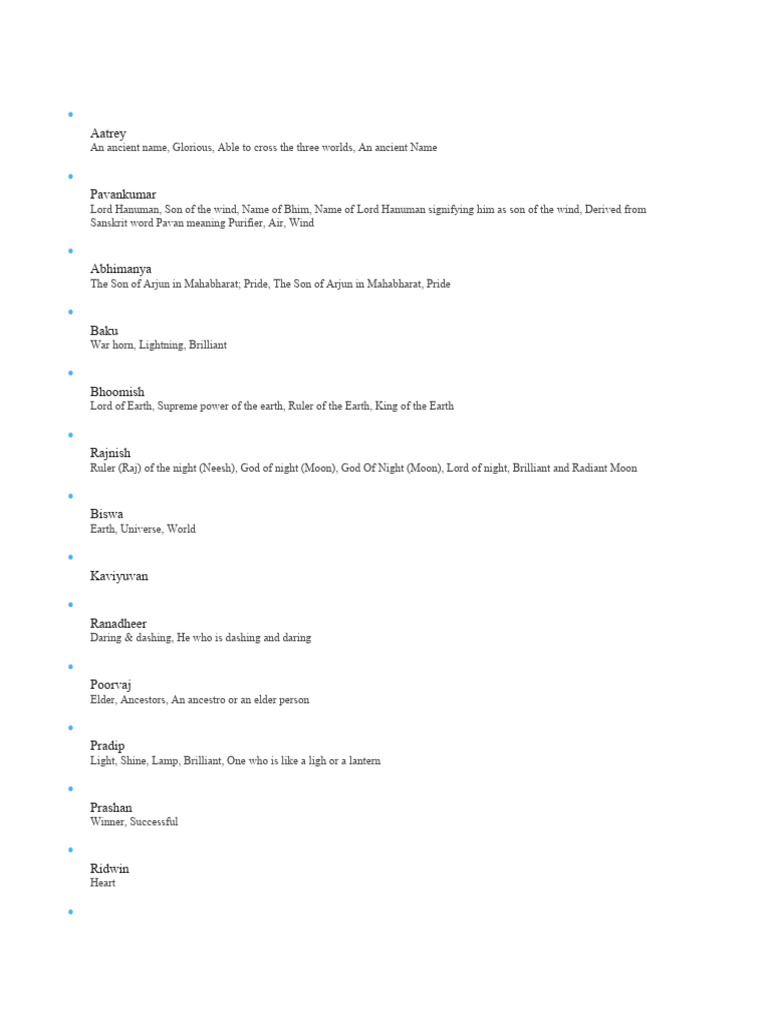 Aatrey
An ancient name, Glorious, Able to cross the three worlds, An ancient Name

Pavankumar
Lord Hanuman, Son of the wind, Name of Bhim, Name of Lord Hanuman signifying him as son of the wind, Derived from Sanskrit word Pavan meaning Purifier, Air, Wind

Abhimanya
The Son of Arjun in Mahabharat; Pride, The Son of Arjun in Mahabharat, Pride

Baku
War horn, Lightning, Brilliant

Bhoomish
Lord of Earth, Supreme power of the earth, Ruler of the Earth, King of the Earth

Rajnish
Ruler (Raj) of the night (Neesh), God of night (Moon), God Of Night (Moon), Lord of night, Brilliant and Radiant Moon

Biswa
Earth, Universe, World

Kaviyuvan

Ranadheer
Daring & dashing, He who is dashing and daring

Poorvaj
Elder, Ancestors, An ancestro or an elder person

Pradip
Light, Shine, Lamp, Brilliant, One who is like a ligh or a lantern

Prashan
Winner, Successful

Ridwin
Heart